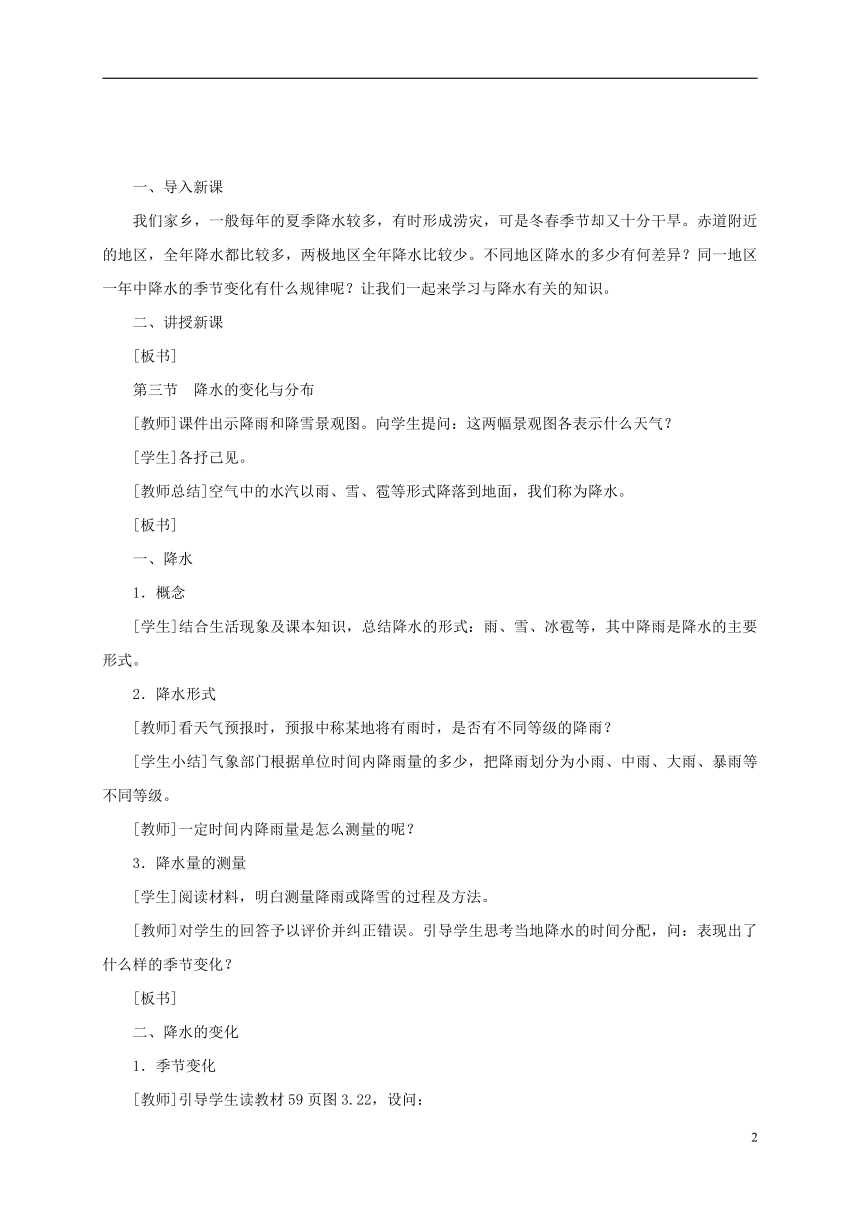 一、导入新课

我们家乡，一般每年的夏季降水较多，有时形成涝灾，可是冬春季节却又十分干旱。赤道附近的地区，全年降水都比较多，两极地区全年降水比较少。不同地区降水的多少有何差异？同一地区一年中降水的季节变化有什么规律呢？让我们一起来学习与降水有关的知识。

二、讲授新课

[板书]

第三节　降水的变化与分布

[教师]课件出示降雨和降雪景观图。向学生提问：这两幅景观图各表示什么天气？

[学生]各抒己见。

[教师总结]空气中的水汽以雨、雪、雹等形式降落到地面，我们称为降水。

[板书]

一、降水

1．概念

[学生]结合生活现象及课本知识，总结降水的形式：雨、雪、冰雹等，其中降雨是降水的主要形式。

2．降水形式

[教师]看天气预报时，预报中称某地将有雨时，是否有不同等级的降雨？

[学生小结]气象部门根据单位时间内降雨量的多少，把降雨划分为小雨、中雨、大雨、暴雨等不同等级。

[教师]一定时间内降雨量是怎么测量的呢？

3．降水量的测量

[学生]阅读材料，明白测量降雨或降雪的过程及方法。

[教师]对学生的回答予以评价并纠正错误。引导学生思考当地降水的时间分配，问：表现出了什么样的季节变化？

[板书]

二、降水的变化

1．季节变化

[教师]引导学生读教材59页图3.22，设问：

2